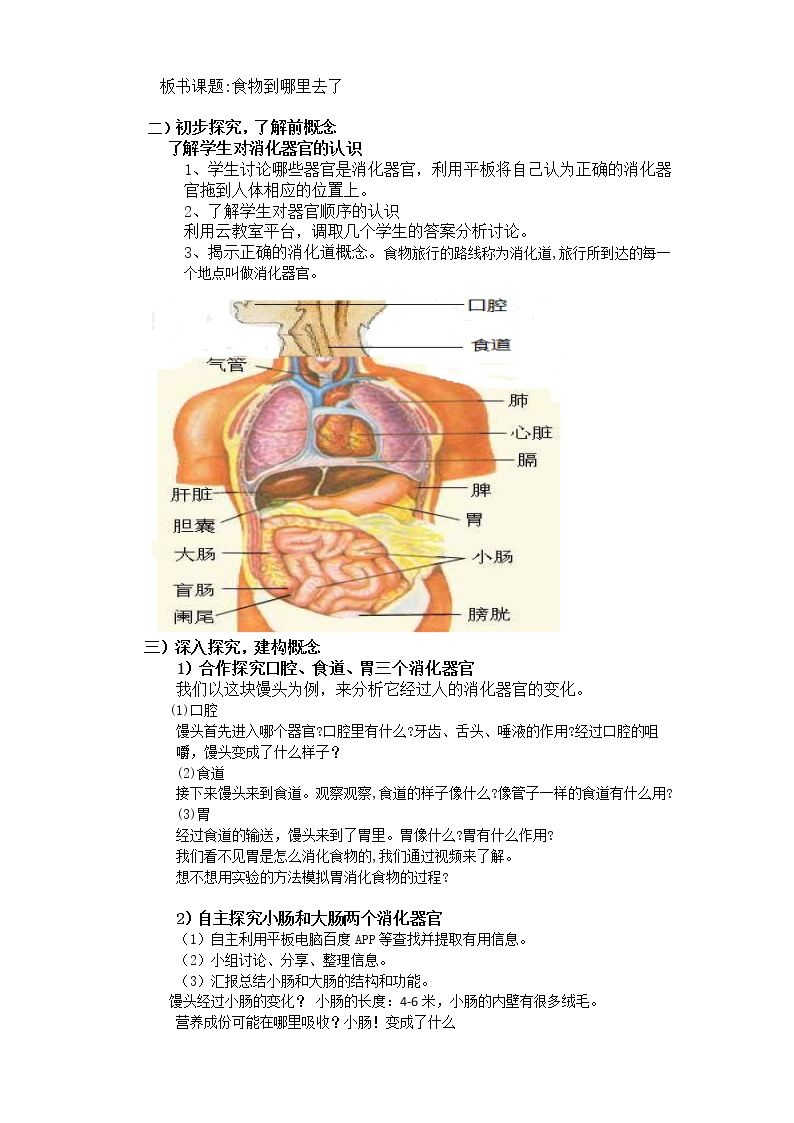 板书课题:食物到哪里去了

二）初步探究，了解前概念

了解学生对消化器官的认识

1、学生讨论哪些器官是消化器官，利用平板将自己认为正确的消化器官拖到人体相应的位置上。

2、了解学生对器官顺序的认识

利用云教室平台，调取几个学生的答案分析讨论。

3、揭示正确的消化道概念。食物旅行的路线称为消化道,旅行所到达的每一个地点叫做消化器官。

口腔
食道
气管
肺
心脏
膈
肝脏
脾
胆囊
胃
大肠
小肠
盲肠
阑尾
膀胱

三）深入探究，建构概念

1）合作探究口腔、食道、胃三个消化器官

我们以这块馒头为例，来分析它经过人的消化器官的变化。

⑴口腔

馒头首先进入哪个器官?口腔里有什么?牙齿、舌头、唾液的作用?经过口腔的咀嚼，馒头变成了什么样子?

⑵食道

接下来馒头来到食道。观察观察,食道的样子像什么?像管子一样的食道有什么用?

⑶胃

经过食道的输送，馒头来到了胃里。胃像什么?胃有什么作用?

我们看不见胃是怎么消化食物的,我们通过视频来了解。

想不想用实验的方法模拟胃消化食物的过程?

2）自主探究小肠和大肠两个消化器官

（1）自主利用平板电脑百度APP等查找并提取有用信息。

（2）小组讨论、分享、整理信息。

（3）汇报总结小肠和大肠的结构和功能。

馒头经过小肠的变化？ 小肠的长度：4-6米，小肠的内壁有很多绒毛。

营养成份可能在哪里吸收？小肠！变成了什么